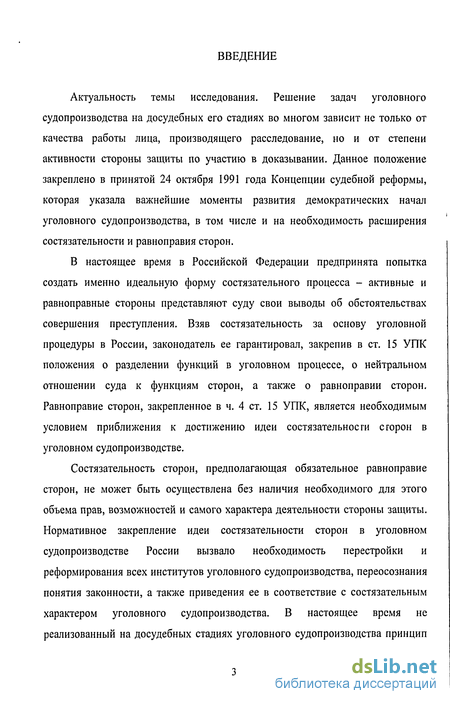 ВВЕДЕНИЕ

Актуальность темы исследования. Решение задач уголовного судопроизводства на досудебных его стадиях во многом зависит не только от качества работы лица, производящего расследование, но и от степени активности стороны защиты по участию в доказывании. Данное положение закреплено в принятой 24 октября 1991 года Концепции судебной реформы, которая указала важнейшие моменты развития демократических начал уголовного судопроизводства, в том числе и на необходимость расширения состязательности и равноправия сторон.

В настоящее время в Российской Федерации предпринята попытка создать именно идеальную форму состязательного процесса – активные и равноправные стороны представляют суду свои выводы об обстоятельствах совершения преступления. Взяв состязательность за основу уголовной процедуры в России, законодатель ее гарантировал, закрепив в ст. 15 УПК положения о разделении функций в уголовном процессе, о нейтральном отношении суда к функциям сторон, а также о равноправии сторон. Равноправие сторон, закрепленное в ч. 4 ст. 15 УПК, является необходимым условием приближения к достижению идеи состязательности сторон в уголовном судопроизводстве.

Состязательность сторон, предполагающая обязательное равноправие сторон, не может быть осуществлена без наличия необходимого для этого объема прав, возможностей и самого характера деятельности стороны защиты. Нормативное закрепление идеи состязательности сторон в уголовном судопроизводстве России вызвало необходимость перестройки и реформирования всех институтов уголовного судопроизводства, переосознания понятия законности, а также приведения ее в соответствие с состязательным характером уголовного судопроизводства. В настоящее время не реализованный на досудебных стадиях уголовного судопроизводства принцип

3

dsLib.net
библиотека диссертаций